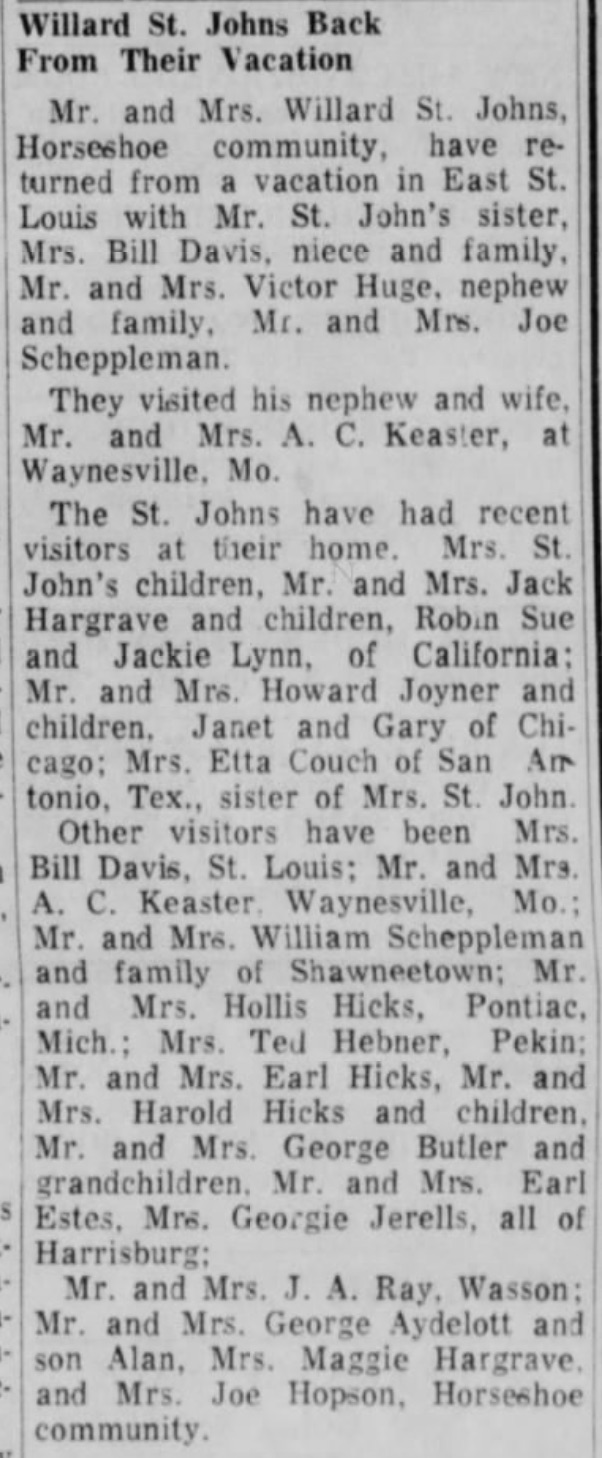 Willard St. Johns Back
From Their Vacation

Mr. and Mrs. Willard St. Johns, Horseshoe community, have returned from a vacation in East St. Louis with Mr. St. John's sister, Mrs. Bill Davis, niece and family, Mr. and Mrs. Victor Huge, nephew and family, Mr. and Mrs. Joe Scheppleman.

They visited his nephew and wife, Mr. and Mrs. A. C. Keaster, at Waynesville, Mo.

The St. Johns have had recent visitors at their home. Mrs. St. John's children, Mr. and Mrs. Jack Hargrave and children, Robin Sue and Jackie Lynn, of California; Mr. and Mrs. Howard Joyner and children, Janet and Gary of Chicago; Mrs. Etta Couch of San Antonio, Tex., sister of Mrs. St. John.

Other visitors have been Mrs. Bill Davis, St. Louis; Mr. and Mrs. A. C. Keaster, Waynesville, Mo.; Mr. and Mrs. William Scheppleman and family of Shawneetown; Mr. and Mrs. Hollis Hicks, Pontiac, Mich.; Mrs. Ted Hebner, Pekin; Mr. and Mrs. Earl Hicks, Mr. and Mrs. Harold Hicks and children, Mr. and Mrs. George Butler and grandchildren, Mr. and Mrs. Earl Estes, Mrs. Georgie Jerells, all of Harrisburg;

Mr. and Mrs. J. A. Ray, Wasson; Mr. and Mrs. George Aydelott and son Alan, Mrs. Maggie Hargrave, and Mrs. Joe Hopson, Horseshoe community.